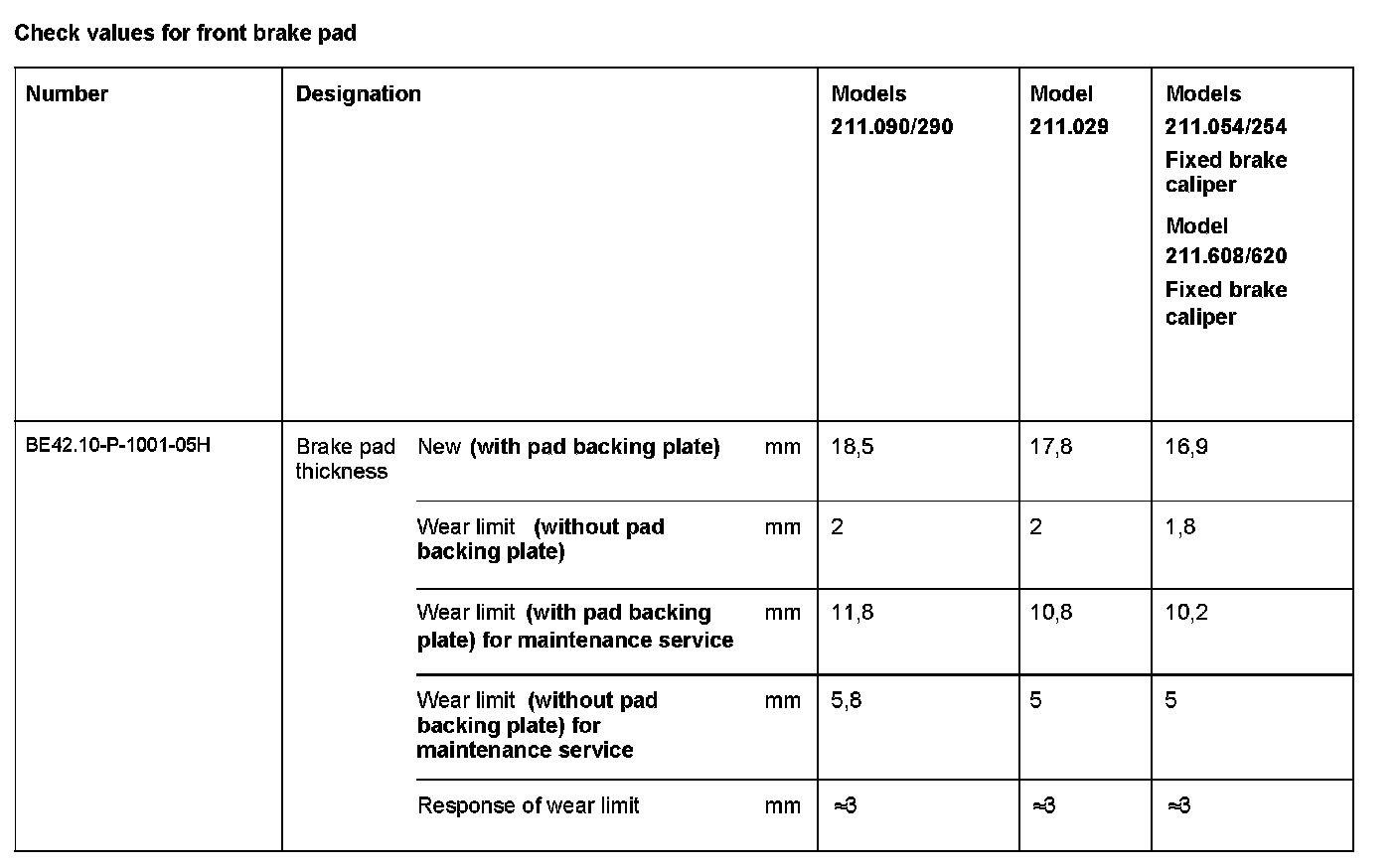 Check values for front brake pad

| Number | Designation | | | Models 211.090/290 | Model 211.029 | Models 211.054/254 Fixed brake caliper Model 211.608/620 Fixed brake caliper |
|---|---|---|---|---|---|---|
| BE42.10-P-1001-05H | Brake pad thickness | New (with pad backing plate) | mm | 18,5 | 17,8 | 16,9 |
| | | Wear limit (without pad backing plate) | mm | 2 | 2 | 1,8 |
| | | Wear limit (with pad backing plate) for maintenance service | mm | 11,8 | 10,8 | 10,2 |
| | | Wear limit (without pad backing plate) for maintenance service | mm | 5,8 | 5 | 5 |
| | | Response of wear limit | mm | ≈3 | ≈3 | ≈3 |